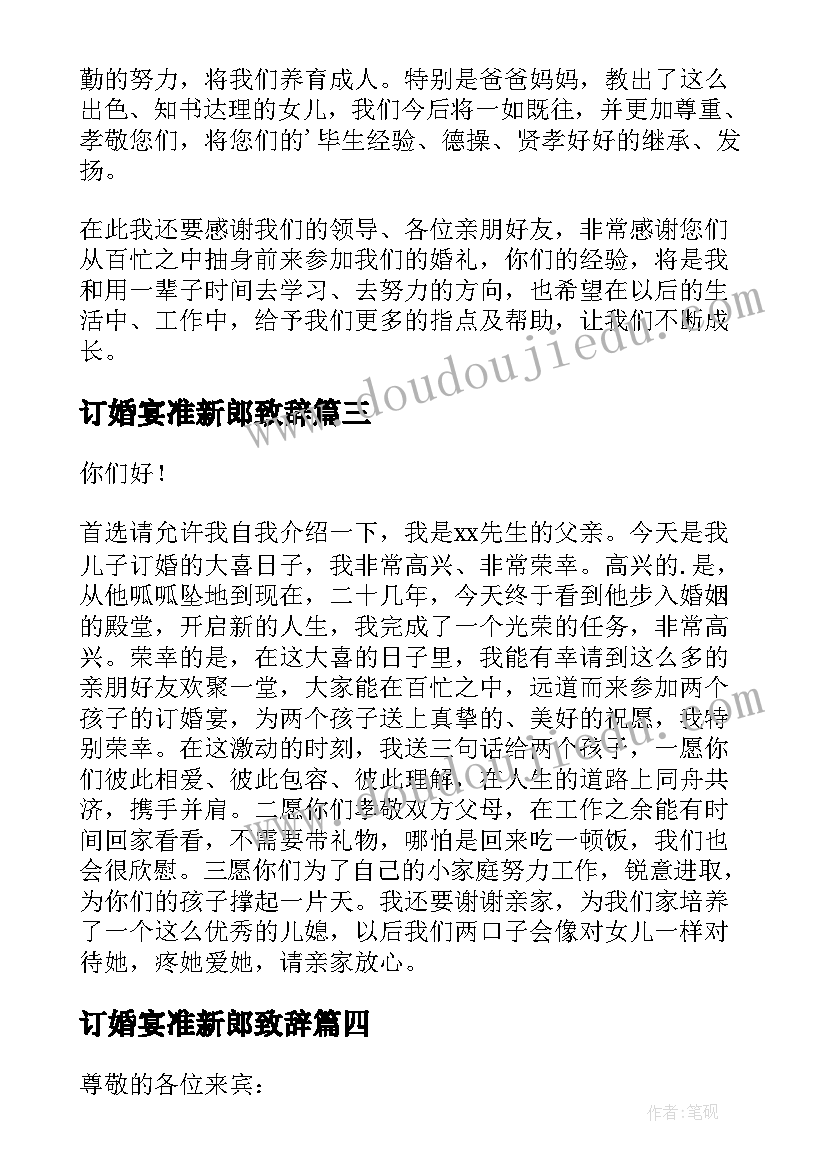 勤的努力，将我们养育成人。特别是爸爸妈妈，教出了这么出色、知书达理的女儿，我们今后将一如既往，并更加尊重、孝敬您们，将您们的’毕生经验、德操、贤孝好好的继承、发扬。

在此我还要感谢我们的领导、各位亲朋好友，非常感谢您们从百忙之中抽身前来参加我们的婚礼，你们的经验，将是我和用一辈子时间去学习、去努力的方向，也希望在以后的生活中、工作中，给予我们更多的指点及帮助，让我们不断成长。

www.doudoujiedu.com

订婚宴准新郎致辞篇三

你们好！

首选请允许我自我介绍一下，我是xx先生的父亲。今天是我儿子订婚的大喜日子，我非常高兴、非常荣幸。高兴的.是，从他呱呱坠地到现在，二十几年，今天终于看到他步入婚姻的殿堂，开启新的人生，我完成了一个光荣的任务，非常高兴。荣幸的是，在这大喜的日子里，我能有幸请到这么多的亲朋好友欢聚一堂，大家能在百忙之中，远道而来参加两个孩子的订婚宴，为两个孩子送上真挚的、美好的祝愿，我特别荣幸。在这激动的时刻，我送三句话给两个孩子，一愿你们彼此相爱、彼此包容、彼此理解，在人生的道路上同舟共济，携手并肩。二愿你们孝敬双方父母，在工作之余能有时间回家看看，不需要带礼物，哪怕是回来吃一顿饭，我们也会很欣慰。三愿你们为了自己的小家庭努力工作，锐意进取，为你们的孩子撑起一片天。我还要谢谢亲家，为我们家培养了一个这么优秀的儿媳，以后我们两口子会像对女儿一样对待她，疼她爱她，请亲家放心。

订婚宴准新郎致辞篇四

尊敬的各位来宾：

作者：笔砚